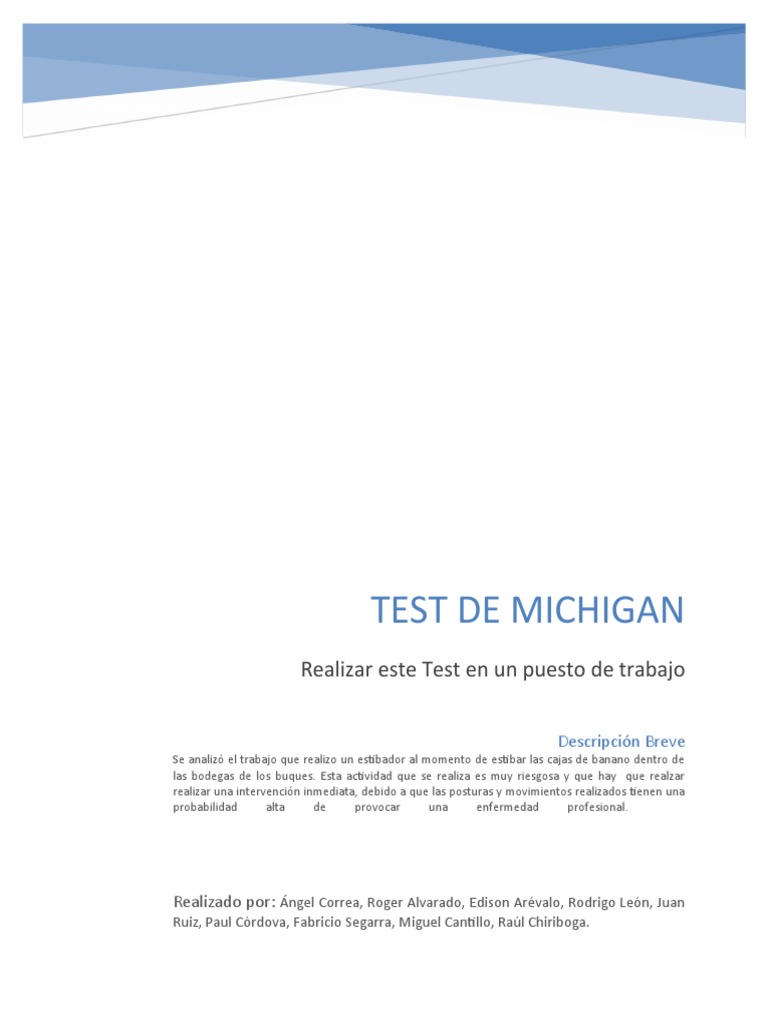 TEST DE MICHIGAN

Realizar este Test en un puesto de trabajo

Descripción Breve

Se analizó el trabajo que realizo un estibador al momento de estibar las cajas de banano dentro de las bodegas de los buques. Esta actividad que se realiza es muy riesgosa y que hay que realzar realizar una intervención inmediata, debido a que las posturas y movimientos realizados tienen una probabilidad alta de provocar una enfermedad profesional.

Realizado por: Ángel Correa, Roger Alvarado, Edison Arévalo, Rodrigo León, Juan Ruiz, Paul Córdova, Fabricio Segarra, Miguel Cantillo, Raúl Chiriboga.